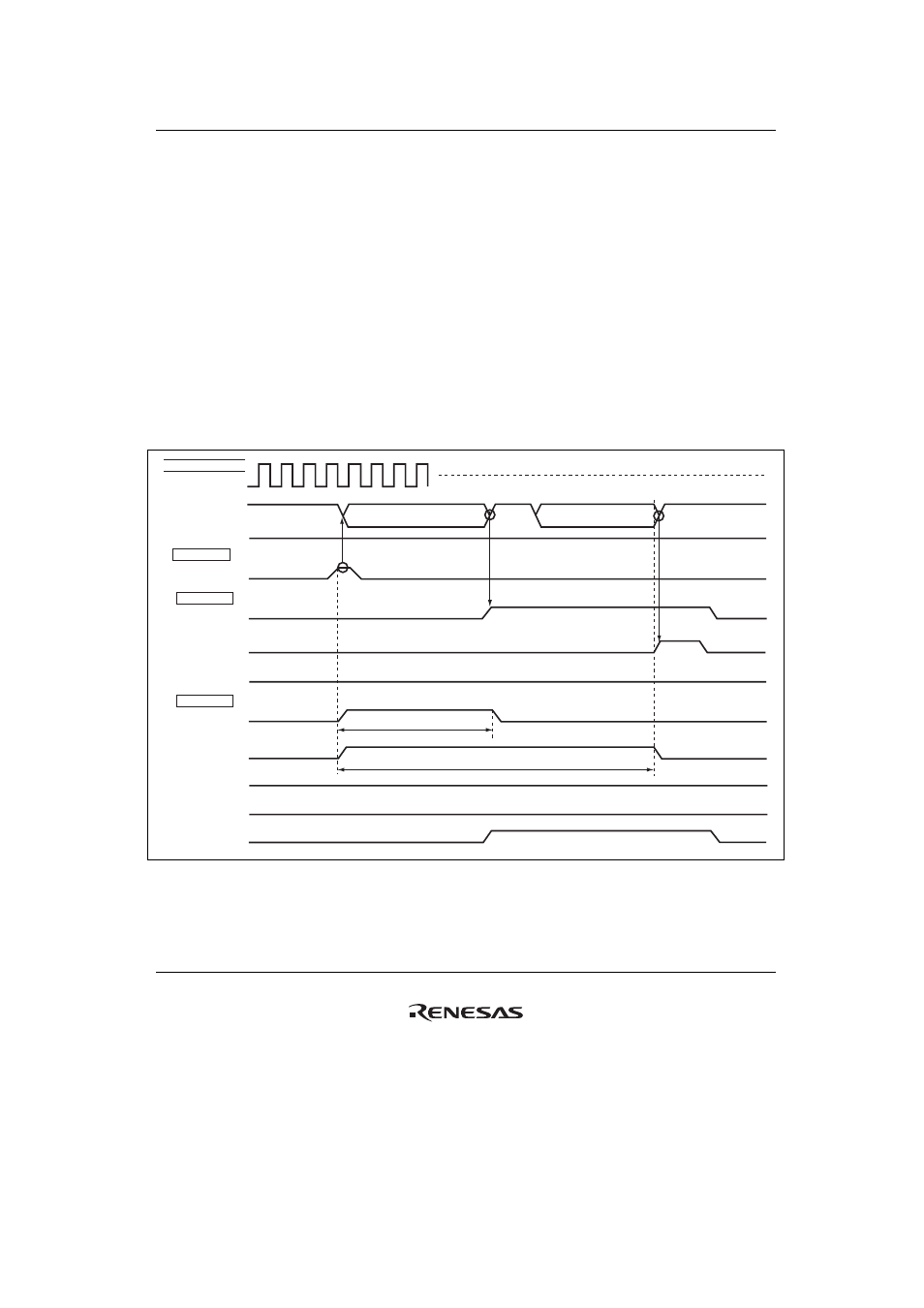 RENESAS